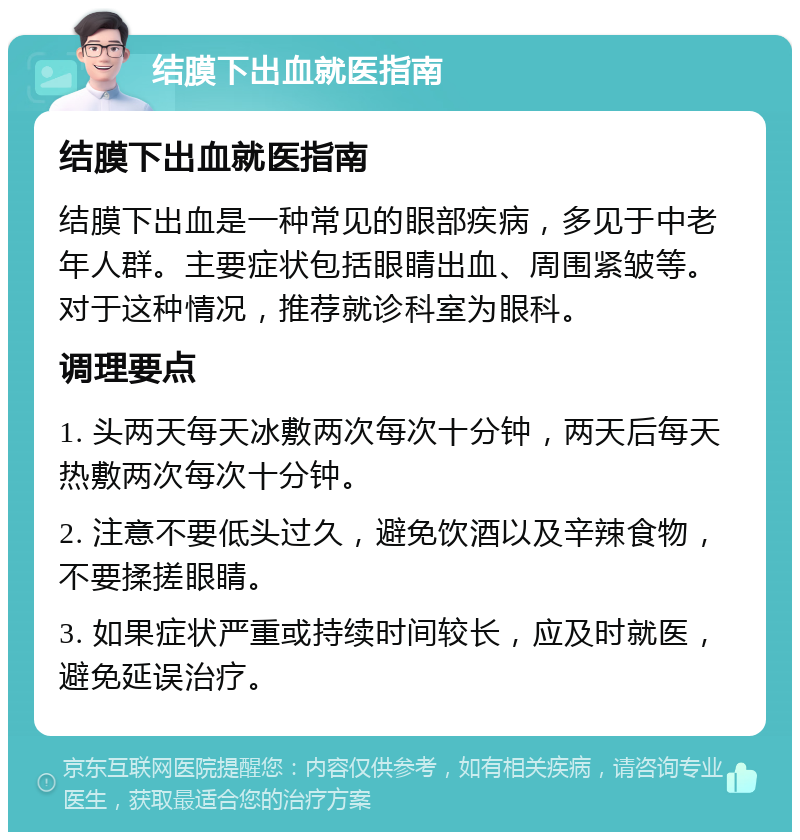 结膜下出血就医指南

结膜下出血就医指南

结膜下出血是一种常见的眼部疾病，多见于中老年人群。主要症状包括眼睛出血、周围紧皱等。对于这种情况，推荐就诊科室为眼科。

调理要点

1. 头两天每天冰敷两次每次十分钟，两天后每天热敷两次每次十分钟。

2. 注意不要低头过久，避免饮酒以及辛辣食物，不要揉搓眼睛。

3. 如果症状严重或持续时间较长，应及时就医，避免延误治疗。

京东互联网医院提醒您：内容仅供参考，如有相关疾病，请咨询专业医生，获取最适合您的治疗方案